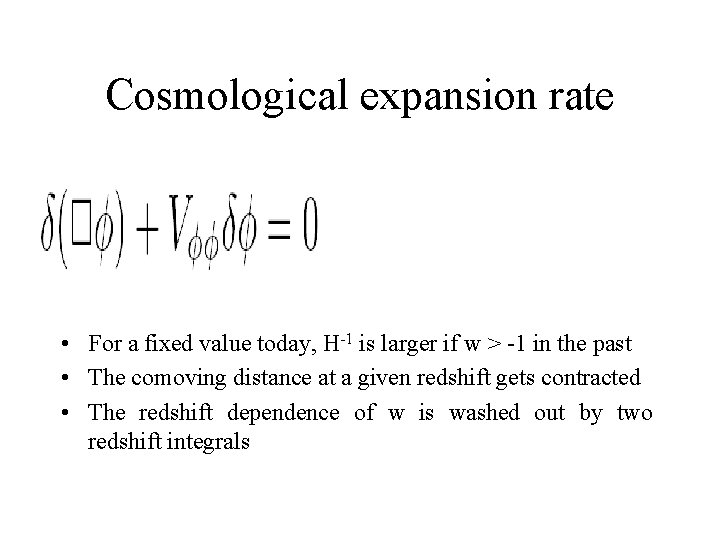 Cosmological expansion rate

$\delta(\Box\phi) + V_{\phi\phi}\delta\phi = 0$

• For a fixed value today, $H^{-1}$ is larger if w > -1 in the past
• The comoving distance at a given redshift gets contracted
• The redshift dependence of w is washed out by two redshift integrals